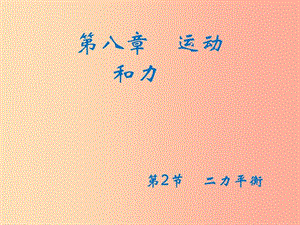 第八章　运动和力

第2节　二力平衡